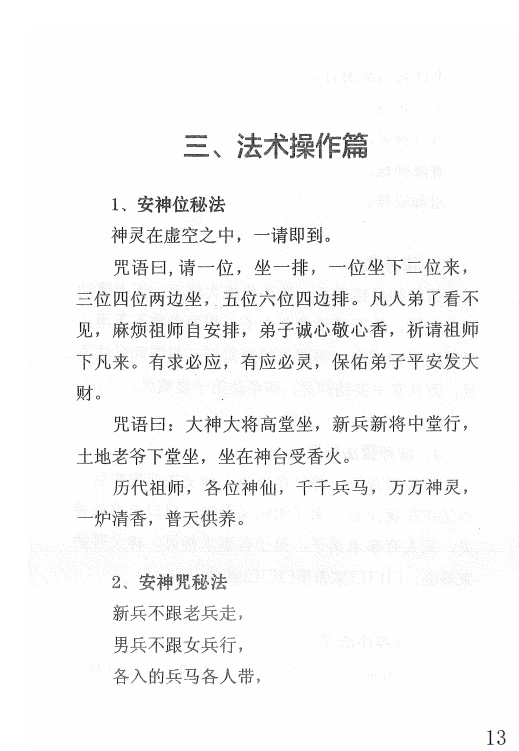 三、法术操作篇

1、安神位秘法

神灵在虚空之中，一请即到。

咒语曰,请一位，坐一排，一位坐下二位来，三位四位两边坐，五位六位四边排。凡人弟了看不见，麻烦祖师自安排，弟子诚心敬心香，祈请祖师下凡来。有求必应，有应必灵，保佑弟子平安发大财。

咒语曰：大神大将高堂坐，新兵新将中堂行，土地老爷下堂坐，坐在神台受香火。

历代祖师，各位神仙，千千兵马，万万神灵，一炉清香，普天供养。

2、安神咒秘法

新兵不跟老兵走，

男兵不跟女兵行，

各入的兵马各人带，

13